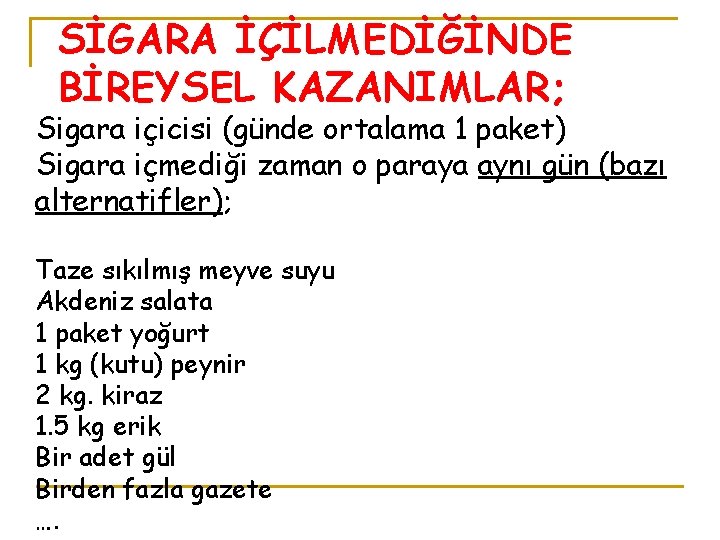 SİGARA İÇİLMEDİĞİNDE BİREYSEL KAZANIMLAR;

Sigara içicisi (günde ortalama 1 paket)
Sigara içmediği zaman o paraya aynı gün (bazı alternatifler);

Taze sıkılmış meyve suyu
Akdeniz salata
1 paket yoğurt
1 kg (kutu) peynir
2 kg. kiraz
1.5 kg erik
Bir adet gül
Birden fazla gazete
….